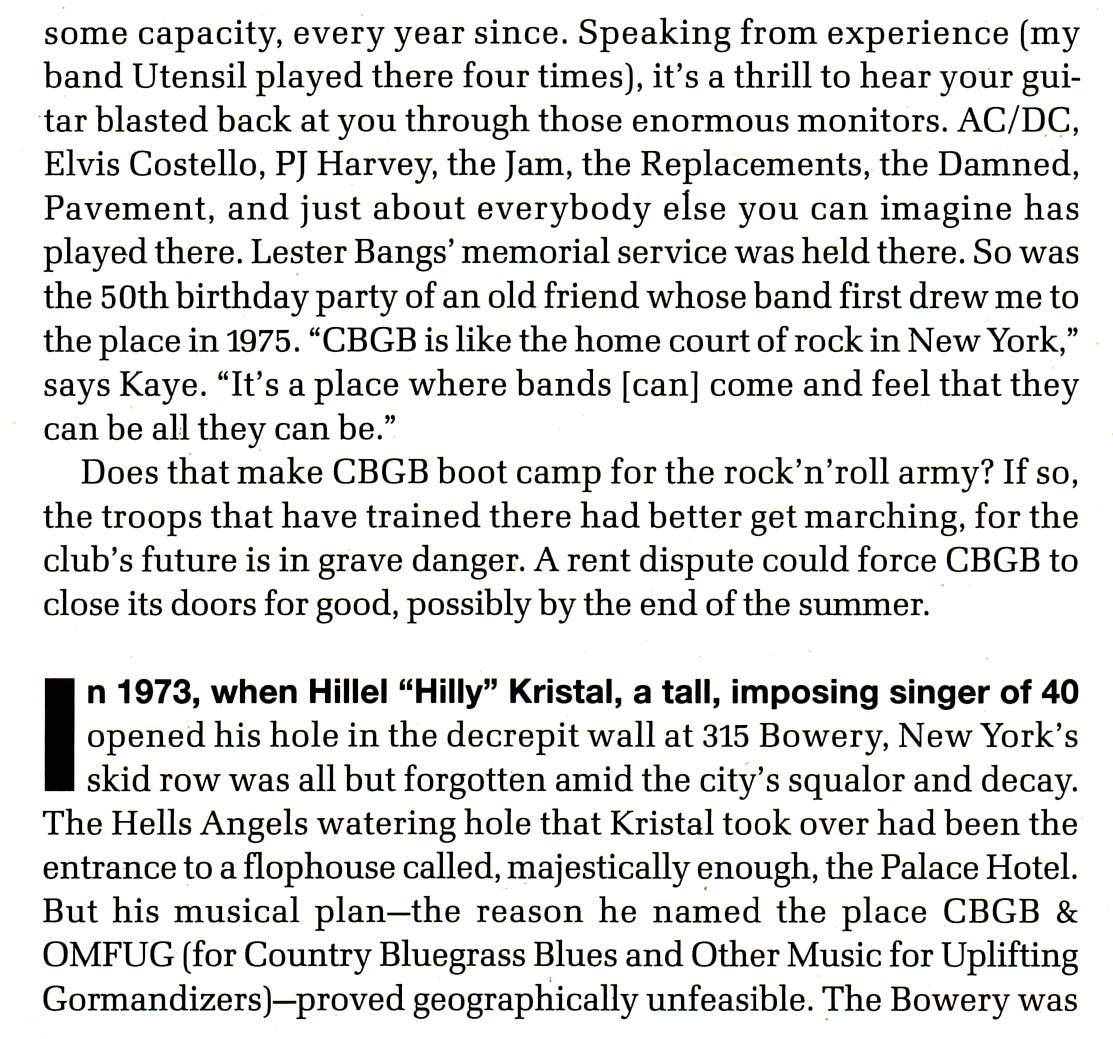 some capacity, every year since. Speaking from experience (my band Utensil played there four times), it's a thrill to hear your guitar blasted back at you through those enormous monitors. AC/DC, Elvis Costello, PJ Harvey, the Jam, the Replacements, the Damned, Pavement, and just about everybody else you can imagine has played there. Lester Bangs' memorial service was held there. So was the 50th birthday party of an old friend whose band first drew me to the place in 1975. "CBGB is like the home court of rock in New York," says Kaye. "It's a place where bands [can] come and feel that they can be all they can be."

Does that make CBGB boot camp for the rock'n'roll army? If so, the troops that have trained there had better get marching, for the club's future is in grave danger. A rent dispute could force CBGB to close its doors for good, possibly by the end of the summer.

In 1973, when Hillel "Hilly" Kristal, a tall, imposing singer of 40 opened his hole in the decrepit wall at 315 Bowery, New York's skid row was all but forgotten amid the city's squalor and decay. The Hells Angels watering hole that Kristal took over had been the entrance to a flophouse called, majestically enough, the Palace Hotel. But his musical plan—the reason he named the place CBGB & OMFUG (for Country Bluegrass Blues and Other Music for Uplifting Gormandizers)—proved geographically unfeasible. The Bowery was